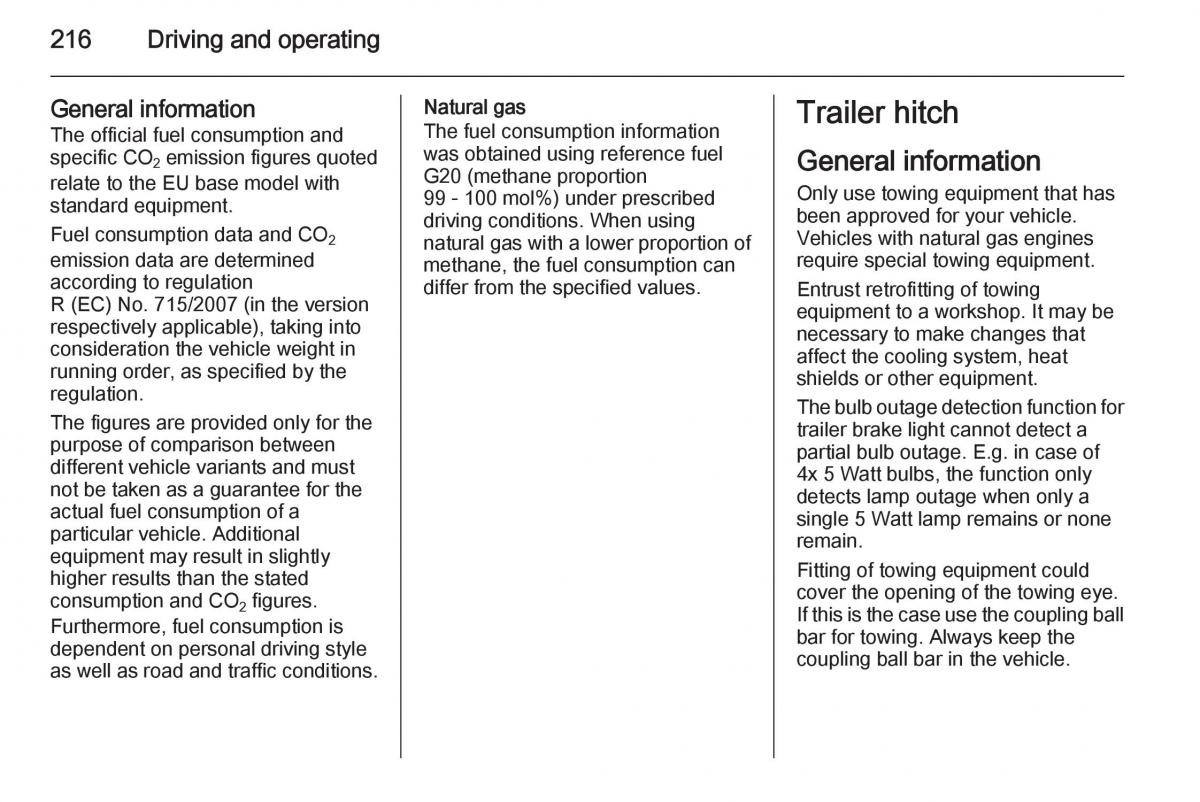 216 Driving and operating

General information
The official fuel consumption and specific $CO_2$ emission figures quoted relate to the EU base model with standard equipment.

Fuel consumption data and $CO_2$ emission data are determined according to regulation R (EC) No. 715/2007 (in the version respectively applicable), taking into consideration the vehicle weight in running order, as specified by the regulation.

The figures are provided only for the purpose of comparison between different vehicle variants and must not be taken as a guarantee for the actual fuel consumption of a particular vehicle. Additional equipment may result in slightly higher results than the stated consumption and $CO_2$ figures. Furthermore, fuel consumption is dependent on personal driving style as well as road and traffic conditions.

Natural gas
The fuel consumption information was obtained using reference fuel G20 (methane proportion 99 - 100 mol%) under prescribed driving conditions. When using natural gas with a lower proportion of methane, the fuel consumption can differ from the specified values.

Trailer hitch

General information
Only use towing equipment that has been approved for your vehicle. Vehicles with natural gas engines require special towing equipment.

Entrust retrofitting of towing equipment to a workshop. It may be necessary to make changes that affect the cooling system, heat shields or other equipment.

The bulb outage detection function for trailer brake light cannot detect a partial bulb outage. E.g. in case of 4x 5 Watt bulbs, the function only detects lamp outage when only a single 5 Watt lamp remains or none remain.

Fitting of towing equipment could cover the opening of the towing eye. If this is the case use the coupling ball bar for towing. Always keep the coupling ball bar in the vehicle.